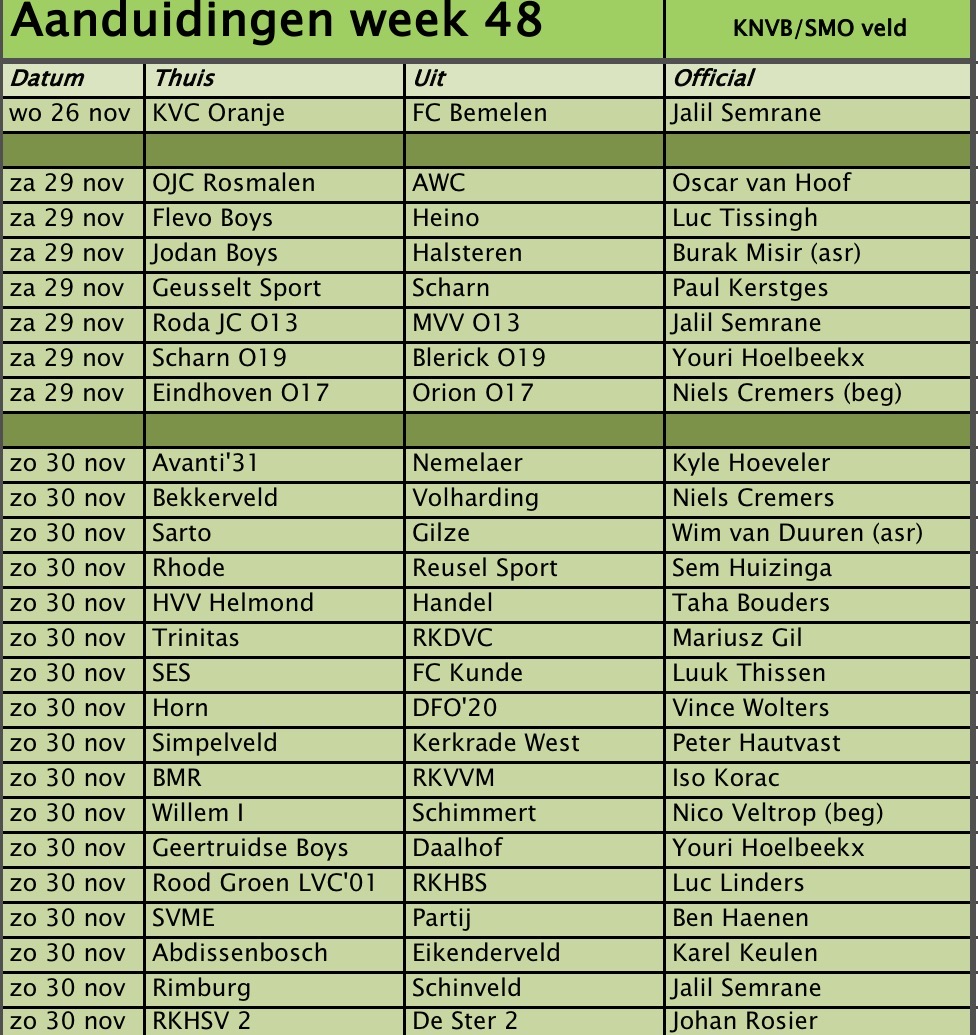 Aanduidingen week 48

KNVB/SMO veld

| Datum | Thuis | Uit | Official |
|---|---|---|---|
| wo 26 nov | KVC Oranje | FC Bemelen | Jalil Semrane |
| | | | |
| za 29 nov | OJC Rosmalen | AWC | Oscar van Hoof |
| za 29 nov | Flevo Boys | Heino | Luc Tissingh |
| za 29 nov | Jodan Boys | Halsteren | Burak Misir (asr) |
| za 29 nov | Geusselt Sport | Scharn | Paul Kerstges |
| za 29 nov | Roda JC O13 | MVV O13 | Jalil Semrane |
| za 29 nov | Scharn O19 | Blerick O19 | Youri Hoelbeekx |
| za 29 nov | Eindhoven O17 | Orion O17 | Niels Cremers (beg) |
| | | | |
| zo 30 nov | Avanti'31 | Nemelaer | Kyle Hoeveler |
| zo 30 nov | Bekkerveld | Volharding | Niels Cremers |
| zo 30 nov | Sarto | Gilze | Wim van Duuren (asr) |
| zo 30 nov | Rhode | Reusel Sport | Sem Huizinga |
| zo 30 nov | HVV Helmond | Handel | Taha Bouders |
| zo 30 nov | Trinitas | RKDVC | Mariusz Gil |
| zo 30 nov | SES | FC Kunde | Luuk Thissen |
| zo 30 nov | Horn | DFO'20 | Vince Wolters |
| zo 30 nov | Simpelveld | Kerkrade West | Peter Hautvast |
| zo 30 nov | BMR | RKVVM | Iso Korac |
| zo 30 nov | Willem I | Schimmert | Nico Veltrop (beg) |
| zo 30 nov | Geertruidse Boys | Daalhof | Youri Hoelbeekx |
| zo 30 nov | Rood Groen LVC'01 | RKHBS | Luc Linders |
| zo 30 nov | SVME | Partij | Ben Haenen |
| zo 30 nov | Abdissenbosch | Eikenderveld | Karel Keulen |
| zo 30 nov | Rimburg | Schinveld | Jalil Semrane |
| zo 30 nov | RKHSV 2 | De Ster 2 | Johan Rosier |